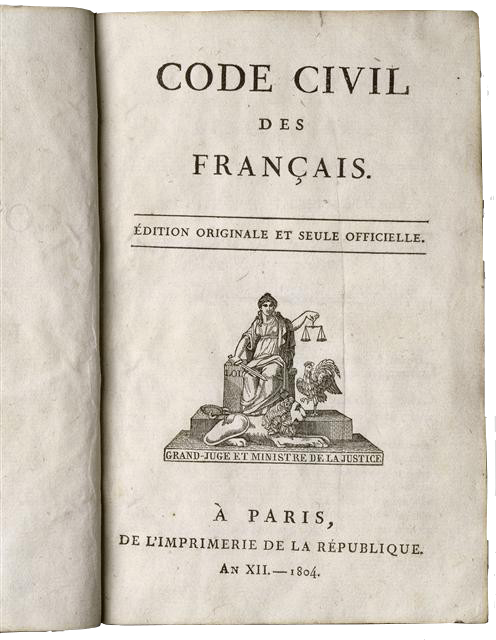 CODE CIVIL
DES
FRANÇAIS.

ÉDITION ORIGINALE ET SEULE OFFICIELLE.

LOI

GRAND-JUGE ET MINISTRE DE LA JUSTICE

À PARIS,
DE L'IMPRIMERIE DE LA RÉPUBLIQUE.
AN XII. — 1804.